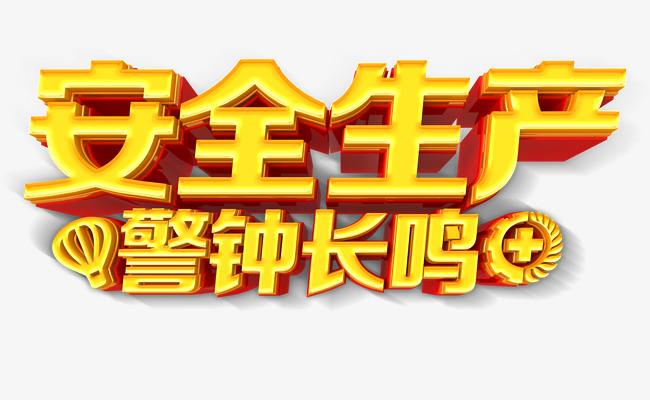 安全生产
警钟长鸣